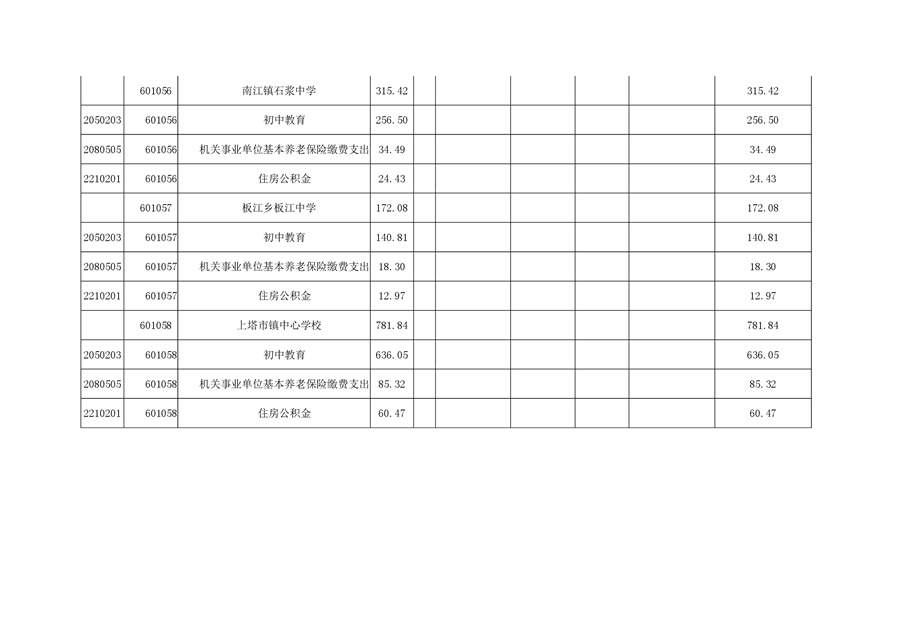 |  | 601056 | 南江镇石浆中学 | 315.42 |  |  |  |  | 315.42 |
|---|---|---|---|---|---|---|---|---|
| 2050203 | 601056 | 初中教育 | 256.50 |  |  |  |  | 256.50 |
| 2080505 | 601056 | 机关事业单位基本养老保险缴费支出 | 34.49 |  |  |  |  | 34.49 |
| 2210201 | 601056 | 住房公积金 | 24.43 |  |  |  |  | 24.43 |
|  | 601057 | 板江乡板江中学 | 172.08 |  |  |  |  | 172.08 |
| 2050203 | 601057 | 初中教育 | 140.81 |  |  |  |  | 140.81 |
| 2080505 | 601057 | 机关事业单位基本养老保险缴费支出 | 18.30 |  |  |  |  | 18.30 |
| 2210201 | 601057 | 住房公积金 | 12.97 |  |  |  |  | 12.97 |
|  | 601058 | 上塔市镇中心学校 | 781.84 |  |  |  |  | 781.84 |
| 2050203 | 601058 | 初中教育 | 636.05 |  |  |  |  | 636.05 |
| 2080505 | 601058 | 机关事业单位基本养老保险缴费支出 | 85.32 |  |  |  |  | 85.32 |
| 2210201 | 601058 | 住房公积金 | 60.47 |  |  |  |  | 60.47 |